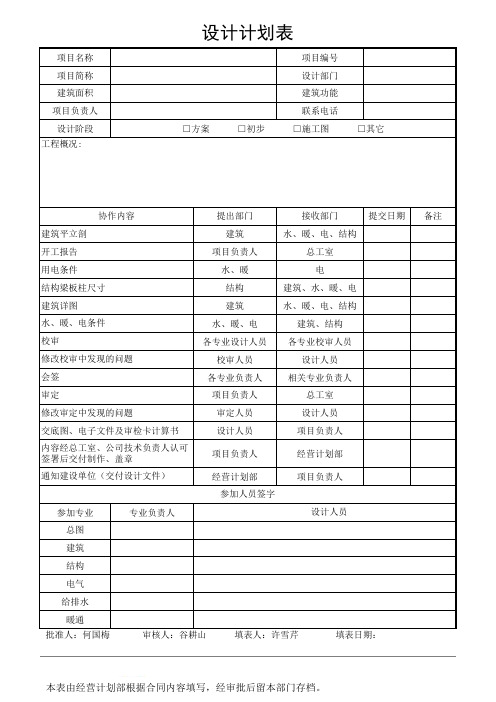 设计计划表

| 项目名称 | | 项目编号 | |
|---|---|---|---|
| 项目简称 | | 设计部门 | |
| 建筑面积 | | 建筑功能 | |
| 项目负责人 | | 联系电话 | |
| 设计阶段 | □方案 □初步 □施工图 □其它 | | |

工程概况:

| 协作内容 | 提出部门 | 接收部门 | 提交日期 | 备注 |
|---|---|---|---|---|
| 建筑平立剖 | 建筑 | 水、暖、电、结构 | | |
| 开工报告 | 项目负责人 | 总工室 | | |
| 用电条件 | 水、暖 | 电 | | |
| 结构梁板柱尺寸 | 结构 | 建筑、水、暖、电 | | |
| 建筑详图 | 建筑 | 水、暖、电、结构 | | |
| 水、暖、电条件 | 水、暖、电 | 建筑、结构 | | |
| 校审 | 各专业设计人员 | 各专业校审人员 | | |
| 修改校审中发现的问题 | 校审人员 | 设计人员 | | |
| 会签 | 各专业负责人 | 相关专业负责人 | | |
| 审定 | 项目负责人 | 总工室 | | |
| 修改审定中发现的问题 | 审定人员 | 设计人员 | | |
| 交底图、电子文件及审检卡计算书 | 设计人员 | 项目负责人 | | |
| 内容经总工室、公司技术负责人认可签署后交付制作、盖章 | 项目负责人 | 经营计划部 | | |
| 通知建设单位（交付设计文件） | 经营计划部 | 项目负责人 | | |

参加人员签字

| 参加专业 | 专业负责人 | 设计人员 |
|---|---|---|
| 总图 | | |
| 建筑 | | |
| 结构 | | |
| 电气 | | |
| 给排水 | | |
| 暖通 | | |

批准人：何国梅 审核人：谷耕山 填表人：许雪芹 填表日期：

本表由经营计划部根据合同内容填写，经审批后留本部门存档。